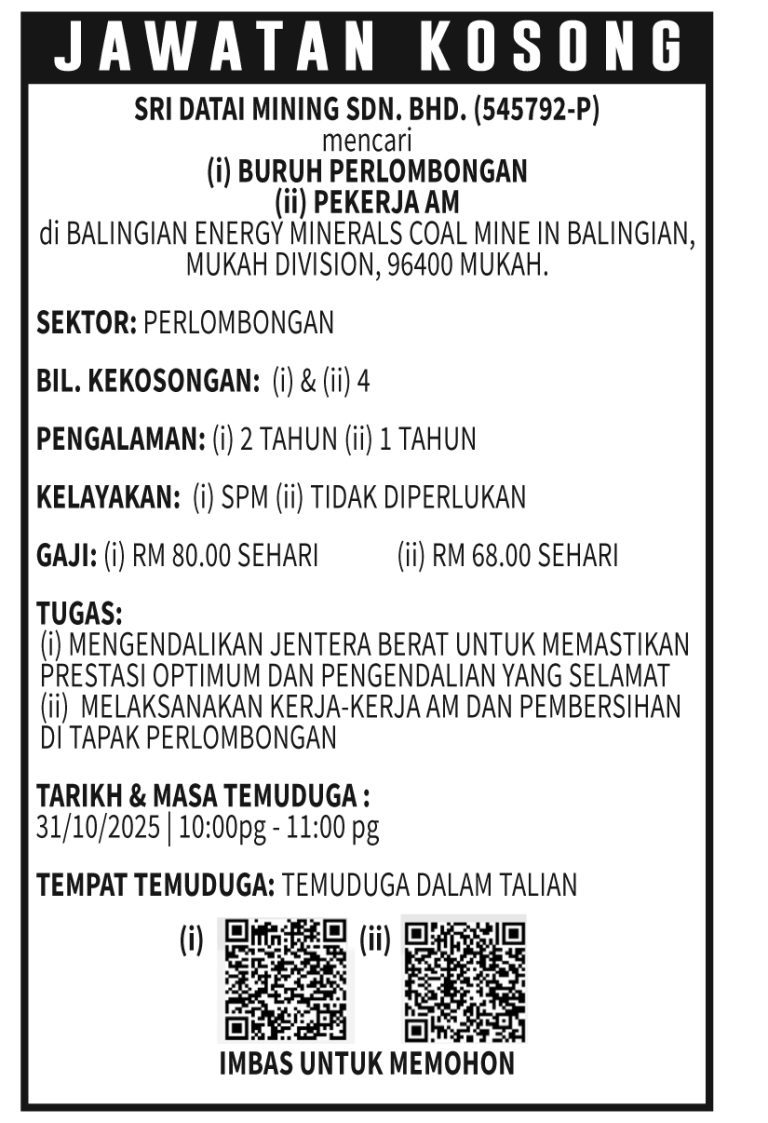 JAWATAN KOSONG

SRI DATAI MINING SDN. BHD. (545792-P)
mencari
(i) BURUH PERLOMBONGAN
(ii) PEKERJA AM
di BALINGIAN ENERGY MINERALS COAL MINE IN BALINGIAN, MUKAH DIVISION, 96400 MUKAH.

SEKTOR: PERLOMBONGAN

BIL. KEKOSONGAN: (i) & (ii) 4

PENGALAMAN: (i) 2 TAHUN (ii) 1 TAHUN

KELAYAKAN: (i) SPM (ii) TIDAK DIPERLUKAN

GAJI: (i) RM 80.00 SEHARI (ii) RM 68.00 SEHARI

TUGAS:
(i) MENGENDALIKAN JENTERA BERAT UNTUK MEMASTIKAN PRESTASI OPTIMUM DAN PENGENDALIAN YANG SELAMAT
(ii) MELAKSANAKAN KERJA-KERJA AM DAN PEMBERSIHAN DI TAPAK PERLOMBONGAN

TARIKH & MASA TEMUDUGA :
31/10/2025 | 10:00pg - 11:00 pg

TEMPAT TEMUDUGA: TEMUDUGA DALAM TALIAN

(i) (ii)

IMBAS UNTUK MEMOHON